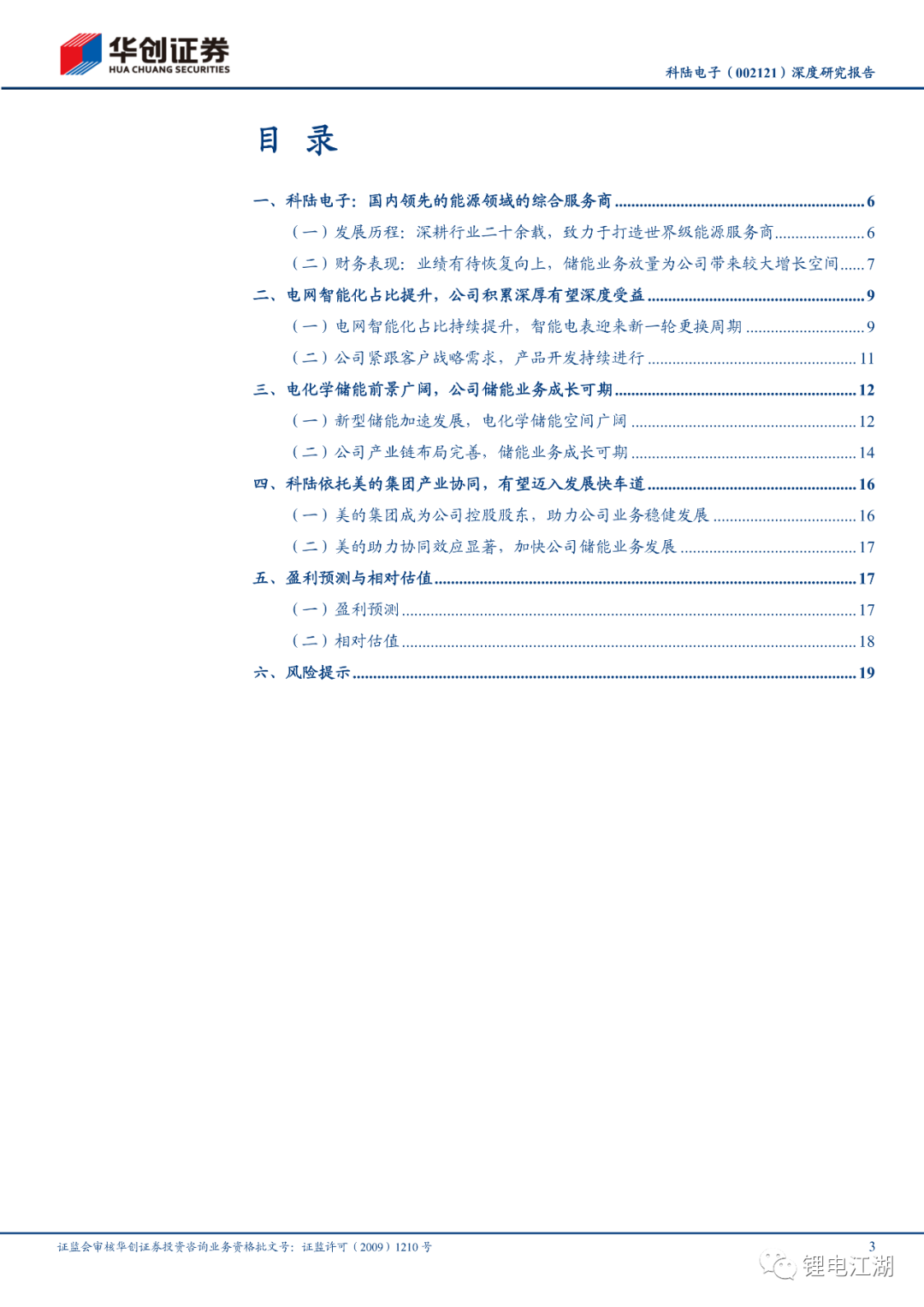 华创证券
HUA CHUANG SECURITIES

科陆电子（002121）深度研究报告

目 录

一、科陆电子：国内领先的能源领域的综合服务商 6
（一）发展历程：深耕行业二十余载，致力于打造世界级能源服务商 6
（二）财务表现：业绩有待恢复向上，储能业务放量为公司带来较大增长空间 7
二、电网智能化占比提升，公司积累深厚有望深度受益 9
（一）电网智能化占比持续提升，智能电表迎来新一轮更换周期 9
（二）公司紧跟客户战略需求，产品开发持续进行 11
三、电化学储能前景广阔，公司储能业务成长可期 12
（一）新型储能加速发展，电化学储能空间广阔 12
（二）公司产业链布局完善，储能业务成长可期 14
四、科陆依托美的集团产业协同，有望迈入发展快车道 16
（一）美的集团成为公司控股股东，助力公司业务稳健发展 16
（二）美的助力协同效应显著，加快公司储能业务发展 17
五、盈利预测与相对估值 17
（一）盈利预测 17
（二）相对估值 18
六、风险提示 19

证监会审核华创证券投资咨询业务资格批文号：证监许可（2009）1210号

3

锂电江湖